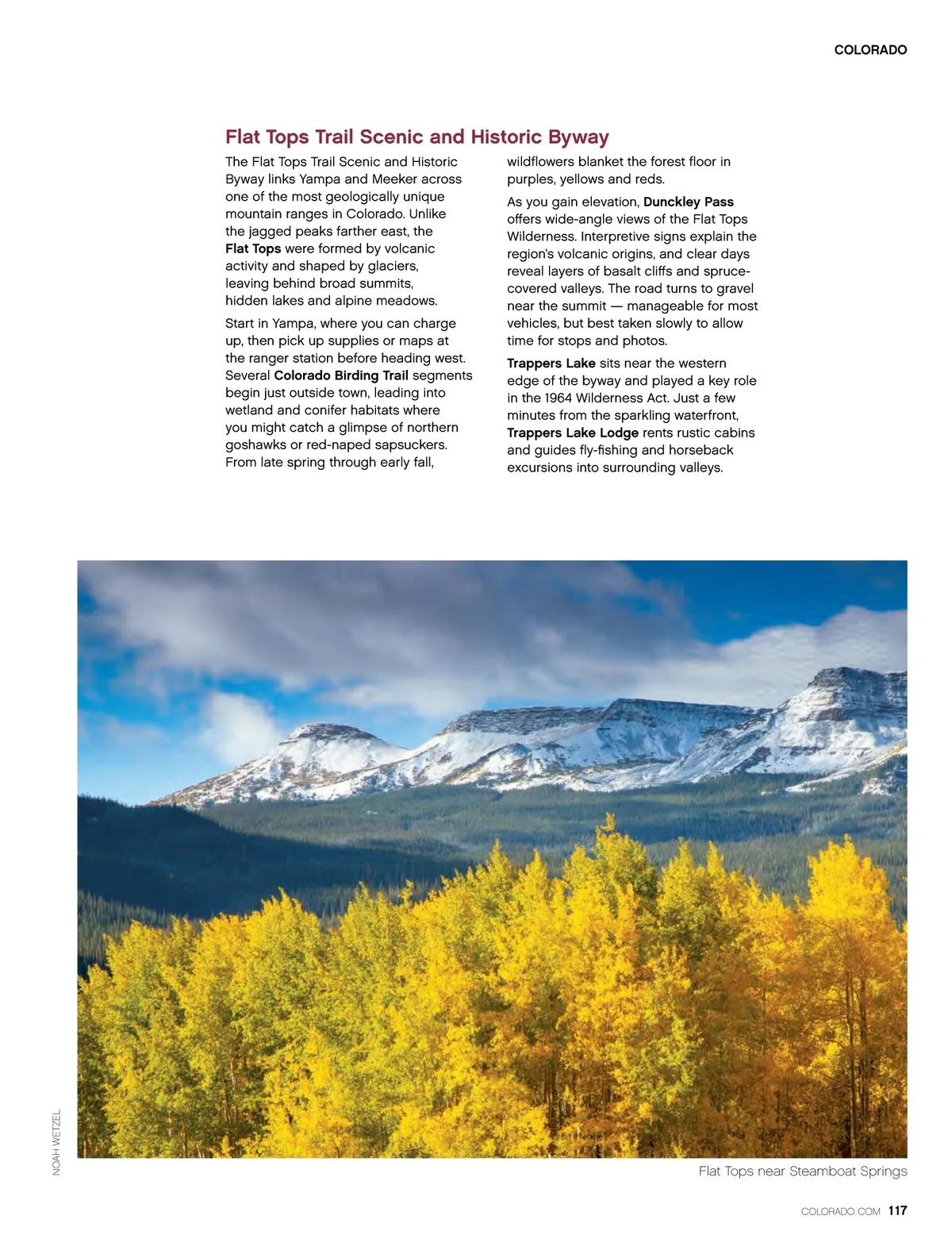 COLORADO

Flat Tops Trail Scenic and Historic Byway

The Flat Tops Trail Scenic and Historic Byway links Yampa and Meeker across one of the most geologically unique mountain ranges in Colorado. Unlike the jagged peaks farther east, the Flat Tops were formed by volcanic activity and shaped by glaciers, leaving behind broad summits, hidden lakes and alpine meadows.

Start in Yampa, where you can charge up, then pick up supplies or maps at the ranger station before heading west. Several Colorado Birding Trail segments begin just outside town, leading into wetland and conifer habitats where you might catch a glimpse of northern goshawks or red-naped sapsuckers. From late spring through early fall, wildflowers blanket the forest floor in purples, yellows and reds.

As you gain elevation, Dunckley Pass offers wide-angle views of the Flat Tops Wilderness. Interpretive signs explain the region's volcanic origins, and clear days reveal layers of basalt cliffs and spruce-covered valleys. The road turns to gravel near the summit — manageable for most vehicles, but best taken slowly to allow time for stops and photos.

Trappers Lake sits near the western edge of the byway and played a key role in the 1964 Wilderness Act. Just a few minutes from the sparkling waterfront, Trappers Lake Lodge rents rustic cabins and guides fly-fishing and horseback excursions into surrounding valleys.

NOAH WETZEL

Flat Tops near Steamboat Springs

COLORADO.COM 117